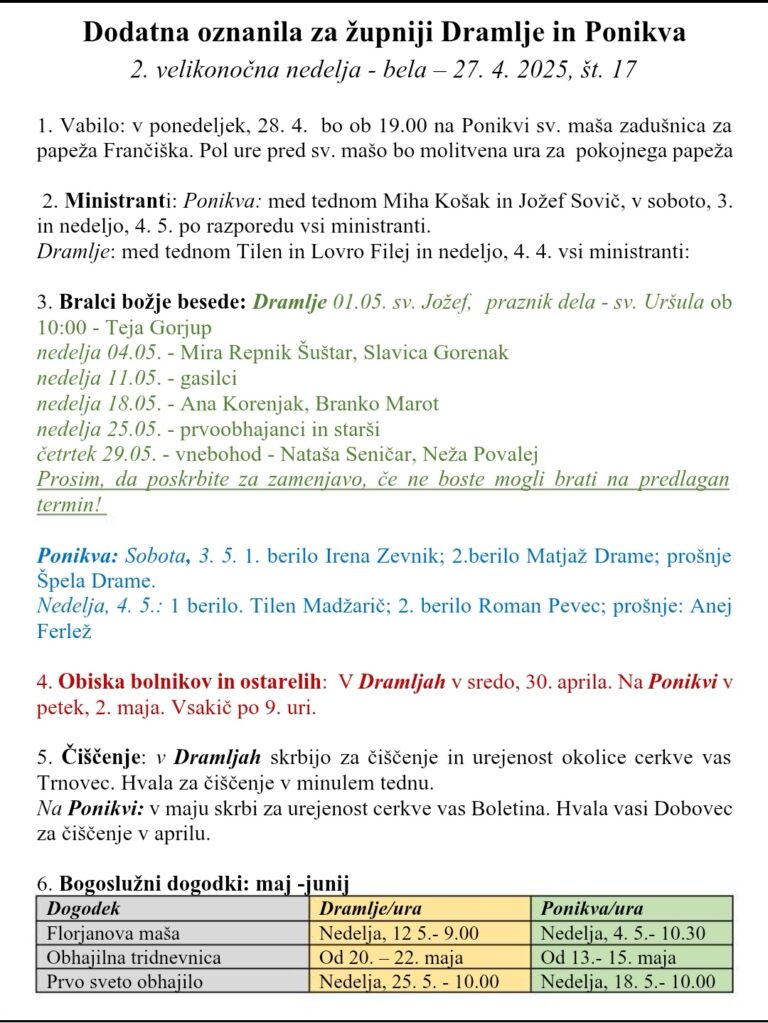 Dodatna oznanila za župniji Dramlje in Ponikva
2. velikonočna nedelja - bela – 27. 4. 2025, št. 17

1. Vabilo: v ponedeljek, 28. 4. bo ob 19.00 na Ponikvi sv. maša zadušnica za papeža Frančiška. Pol ure pred sv. mašo bo molitvena ura za pokojnega papeža

2. Ministranti: Ponikva: med tednom Miha Košak in Jožef Sovič, v soboto, 3. in nedeljo, 4. 5. po razporedu vsi ministranti.
Dramlje: med tednom Tilen in Lovro Filej in nedeljo, 4. 4. vsi ministranti:

3. Bralci božje besede: Dramlje 01.05. sv. Jožef, praznik dela - sv. Uršula ob 10:00 - Teja Gorjup
nedelja 04.05. - Mira Repnik Šuštar, Slavica Gorenak
nedelja 11.05. - gasilci
nedelja 18.05. - Ana Korenjak, Branko Marot
nedelja 25.05. - prvoobhajanci in starši
četrtek 29.05. - vnebohod - Nataša Seničar, Neža Povalej
Prosim, da poskrbite za zamenjavo, če ne boste mogli brati na predlagan termin!

Ponikva: Sobota, 3. 5. 1. berilo Irena Zevnik; 2.berilo Matjaž Drame; prošnje Špela Drame.
Nedelja, 4. 5.: 1 berilo. Tilen Madžarič; 2. berilo Roman Pevec; prošnje: Anej Ferlež

4. Obiska bolnikov in ostarelih: V Dramljah v sredo, 30. aprila. Na Ponikvi v petek, 2. maja. Vsakič po 9. uri.

5. Čiščenje: v Dramljah skrbijo za čiščenje in urejenost okolice cerkve vas Trnovec. Hvala za čiščenje v minulem tednu.
Na Ponikvi: v maju skrbi za urejenost cerkve vas Boletina. Hvala vasi Dobovec za čiščenje v aprilu.

6. Bogoslužni dogodki: maj -junij

| Dogodek | Dramlje/ura | Ponikva/ura |
|---|---|---|
| Florjanova maša | Nedelja, 12 5.- 9.00 | Nedelja, 4. 5.- 10.30 |
| Obhajilna tridnevnica | Od 20. – 22. maja | Od 13.- 15. maja |
| Prvo sveto obhajilo | Nedelja, 25. 5. - 10.00 | Nedelja, 18. 5.- 10.00 |